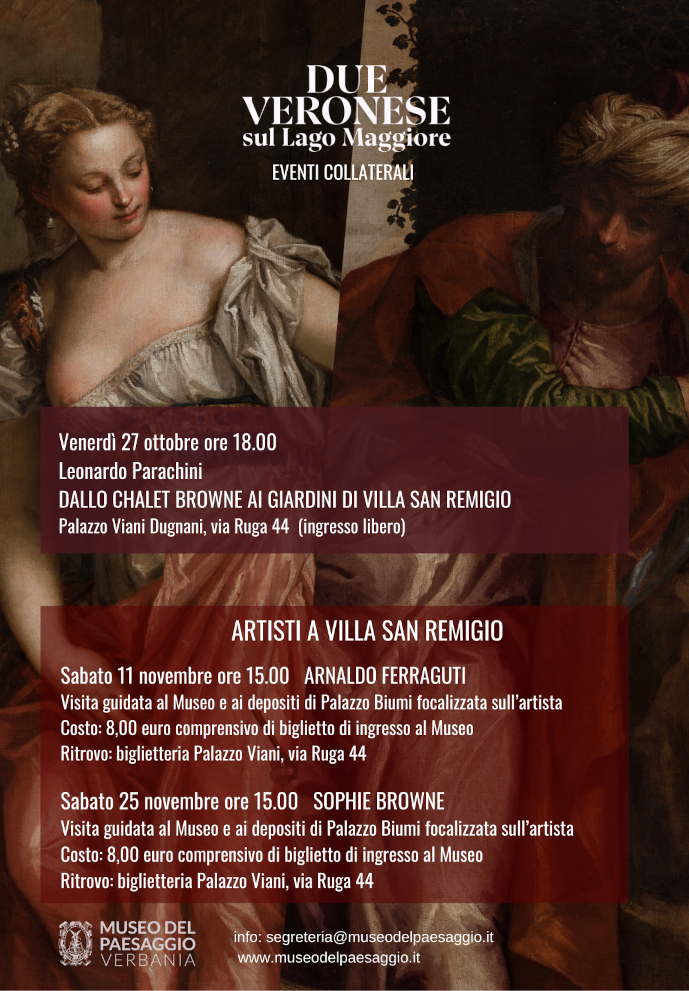 DUE VERONESE
sul Lago Maggiore
EVENTI COLLATERALI

Venerdì 27 ottobre ore 18.00
Leonardo Parachini
DALLO CHALET BROWNE AI GIARDINI DI VILLA SAN REMIGIO
Palazzo Viani Dugnani, via Ruga 44 (ingresso libero)

ARTISTI A VILLA SAN REMIGIO

Sabato 11 novembre ore 15.00 ARNALDO FERRAGUTI
Visita guidata al Museo e ai depositi di Palazzo Biumi focalizzata sull'artista
Costo: 8,00 euro comprensivo di biglietto di ingresso al Museo
Ritrovo: biglietteria Palazzo Viani, via Ruga 44

Sabato 25 novembre ore 15.00 SOPHIE BROWNE
Visita guidata al Museo e ai depositi di Palazzo Biumi focalizzata sull'artista
Costo: 8,00 euro comprensivo di biglietto di ingresso al Museo
Ritrovo: biglietteria Palazzo Viani, via Ruga 44

MUSEO DEL PAESAGGIO VERBANIA

info: segreteria@museodelpaesaggio.it
www.museodelpaesaggio.it